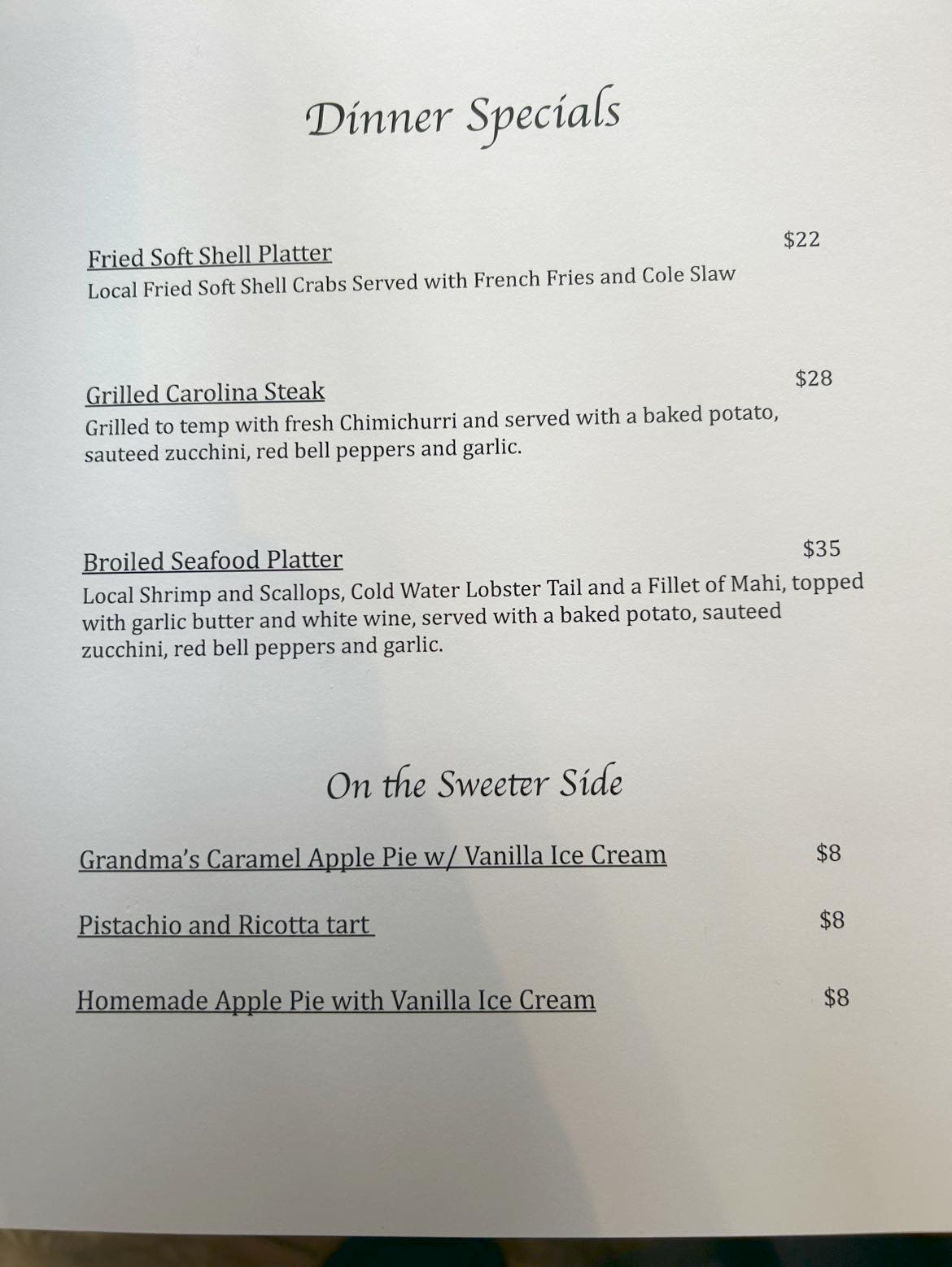 Dinner Specials

Fried Soft Shell Platter
$22
Local Fried Soft Shell Crabs Served with French Fries and Cole Slaw

Grilled Carolina Steak
$28
Grilled to temp with fresh Chimichurri and served with a baked potato, sauteed zucchini, red bell peppers and garlic.

Broiled Seafood Platter
$35
Local Shrimp and Scallops, Cold Water Lobster Tail and a Fillet of Mahi, topped with garlic butter and white wine, served with a baked potato, sauteed zucchini, red bell peppers and garlic.

On the Sweeter Side

Grandma's Caramel Apple Pie w/ Vanilla Ice Cream
$8

Pistachio and Ricotta tart
$8

Homemade Apple Pie with Vanilla Ice Cream
$8